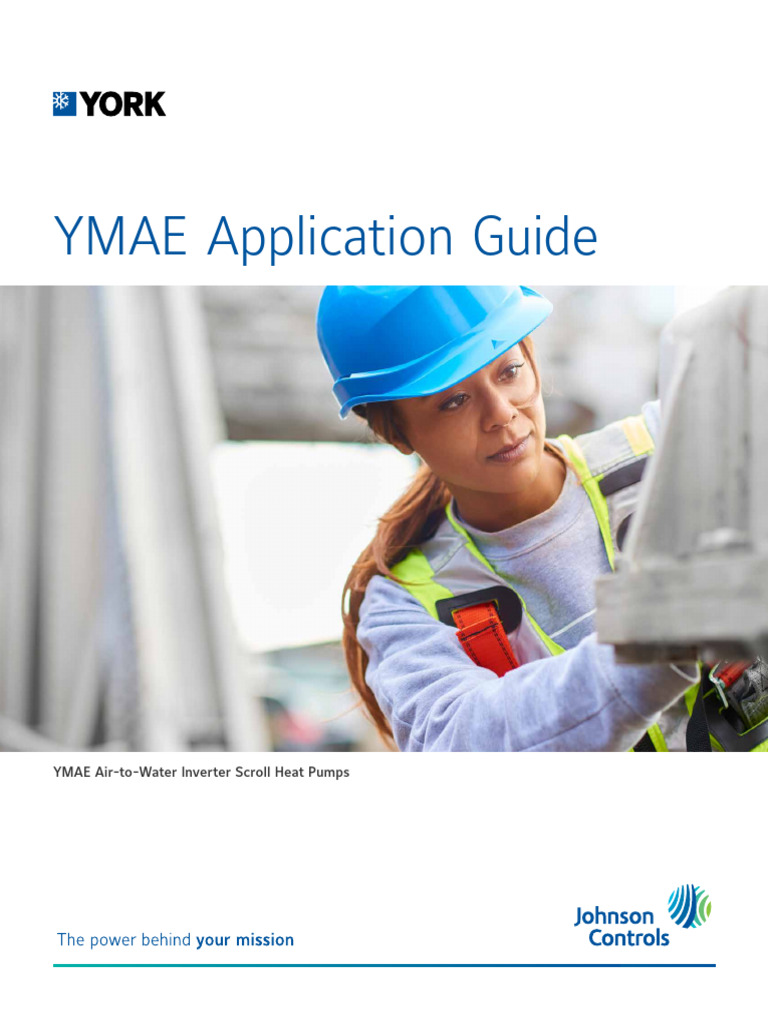 YORK

YMAE Application Guide

YMAE Air-to-Water Inverter Scroll Heat Pumps

The power behind your mission

Johnson Controls